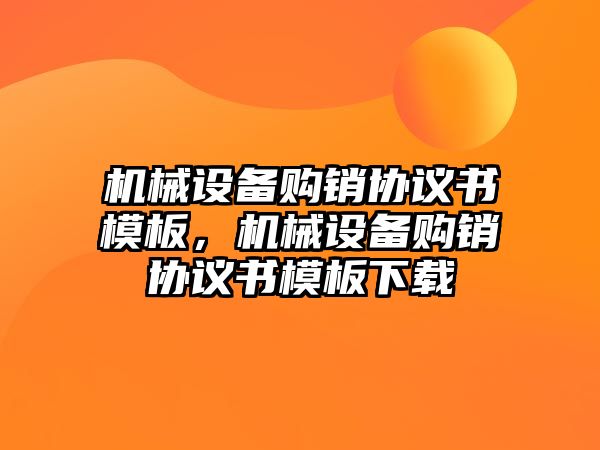 机械设备购销协议书模板，机械设备购销协议书模板下载